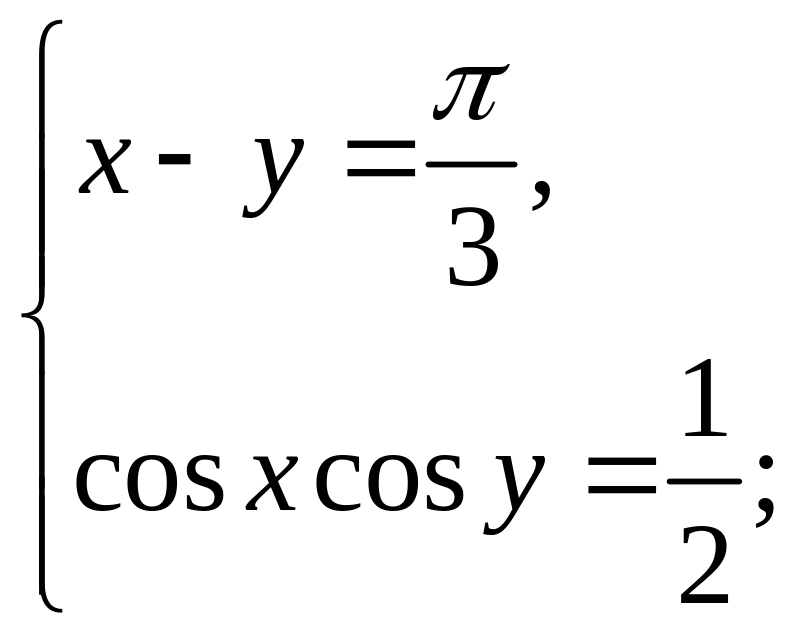 $\begin{cases} x - y = \frac{\pi}{3}, \\ \cos x \cos y = \frac{1}{2}; \end{cases}$